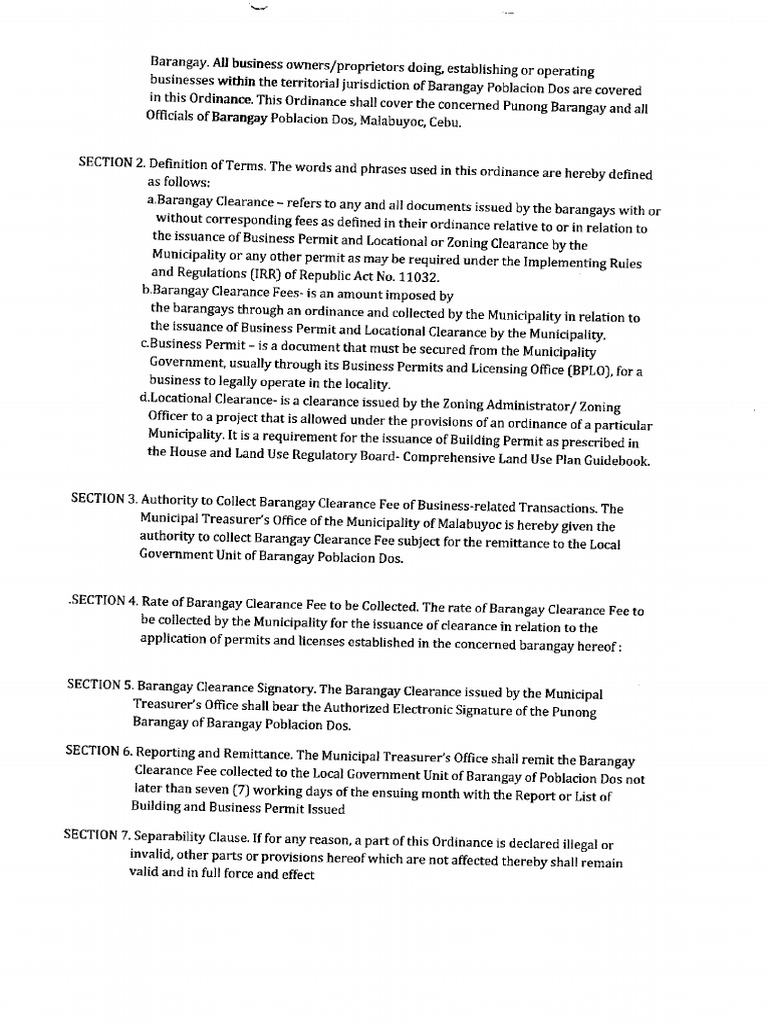 Barangay. All business owners/proprietors doing, establishing or operating businesses within the territorial jurisdiction of Barangay Poblacion Dos are covered in this Ordinance. This Ordinance shall cover the concerned Punong Barangay and all Officials of Barangay Poblacion Dos, Malabuyoc, Cebu.

SECTION 2. Definition of Terms. The words and phrases used in this ordinance are hereby defined as follows:

a.Barangay Clearance – refers to any and all documents issued by the barangays with or without corresponding fees as defined in their ordinance relative to or in relation to the issuance of Business Permit and Locational or Zoning Clearance by the Municipality or any other permit as may be required under the Implementing Rules and Regulations (IRR) of Republic Act No. 11032.

b.Barangay Clearance Fees- is an amount imposed by the barangays through an ordinance and collected by the Municipality in relation to the issuance of Business Permit and Locational Clearance by the Municipality.

c.Business Permit – is a document that must be secured from the Municipality Government, usually through its Business Permits and Licensing Office (BPLO), for a business to legally operate in the locality.

d.Locational Clearance- is a clearance issued by the Zoning Administrator/ Zoning Officer to a project that is allowed under the provisions of an ordinance of a particular Municipality. It is a requirement for the issuance of Building Permit as prescribed in the House and Land Use Regulatory Board- Comprehensive Land Use Plan Guidebook.

SECTION 3. Authority to Collect Barangay Clearance Fee of Business-related Transactions. The Municipal Treasurer's Office of the Municipality of Malabuyoc is hereby given the authority to collect Barangay Clearance Fee subject for the remittance to the Local Government Unit of Barangay Poblacion Dos.

.SECTION 4. Rate of Barangay Clearance Fee to be Collected. The rate of Barangay Clearance Fee to be collected by the Municipality for the issuance of clearance in relation to the application of permits and licenses established in the concerned barangay hereof :

SECTION 5. Barangay Clearance Signatory. The Barangay Clearance issued by the Municipal Treasurer's Office shall bear the Authorized Electronic Signature of the Punong Barangay of Barangay Poblacion Dos.

SECTION 6. Reporting and Remittance. The Municipal Treasurer's Office shall remit the Barangay Clearance Fee collected to the Local Government Unit of Barangay of Poblacion Dos not later than seven (7) working days of the ensuing month with the Report or List of Building and Business Permit Issued

SECTION 7. Separability Clause. If for any reason, a part of this Ordinance is declared illegal or invalid, other parts or provisions hereof which are not affected thereby shall remain valid and in full force and effect